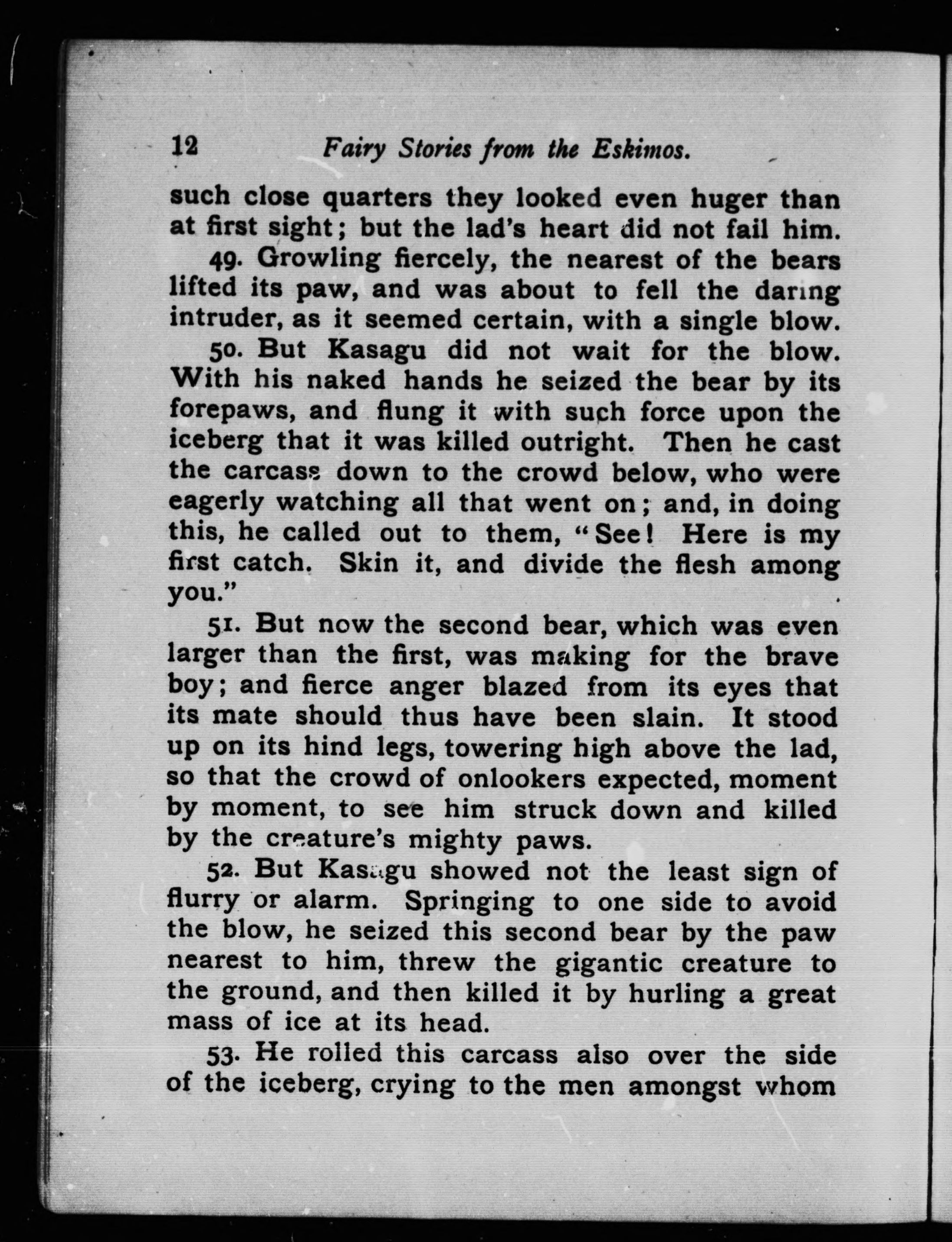 12 Fairy Stories from the Eskimos.

such close quarters they looked even huger than at first sight; but the lad's heart did not fail him.

49. Growling fiercely, the nearest of the bears lifted its paw, and was about to fell the daring intruder, as it seemed certain, with a single blow.

50. But Kasagu did not wait for the blow. With his naked hands he seized the bear by its forepaws, and flung it with such force upon the iceberg that it was killed outright. Then he cast the carcass down to the crowd below, who were eagerly watching all that went on; and, in doing this, he called out to them, "See! Here is my first catch. Skin it, and divide the flesh among you."

51. But now the second bear, which was even larger than the first, was making for the brave boy; and fierce anger blazed from its eyes that its mate should thus have been slain. It stood up on its hind legs, towering high above the lad, so that the crowd of onlookers expected, moment by moment, to see him struck down and killed by the creature's mighty paws.

52. But Kasagu showed not the least sign of flurry or alarm. Springing to one side to avoid the blow, he seized this second bear by the paw nearest to him, threw the gigantic creature to the ground, and then killed it by hurling a great mass of ice at its head.

53. He rolled this carcass also over the side of the iceberg, crying to the men amongst whom